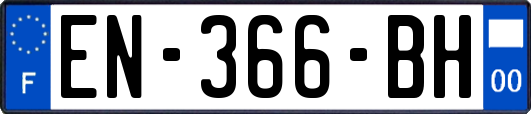 F
EN-366-BH
00